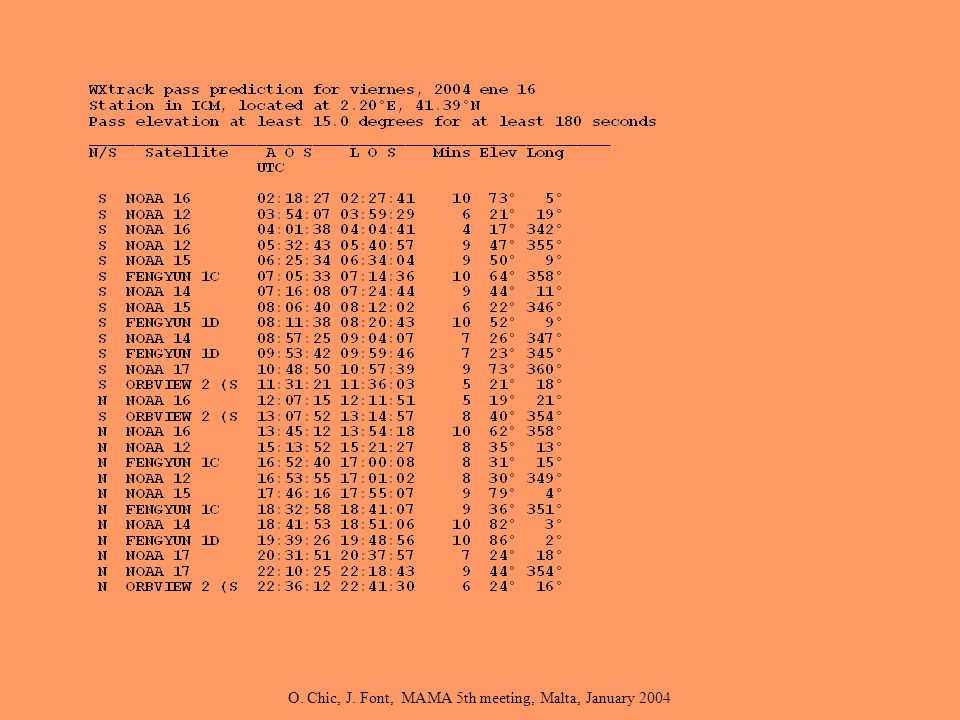 WXtrack pass prediction for viernes, 2004 ene 16
Station in ICM, located at 2.20°E, 41.39°N
Pass elevation at least 15.0 degrees for at least 180 seconds

| N/S | Satellite | A O S UTC | L O S | Mins | Elev | Long |
|---|---|---|---|---|---|---|
| S | NOAA 16 | 02:18:27 | 02:27:41 | 10 | 73° | 5° |
| S | NOAA 12 | 03:54:07 | 03:59:29 | 6 | 21° | 19° |
| S | NOAA 16 | 04:01:38 | 04:04:41 | 4 | 17° | 342° |
| S | NOAA 12 | 05:32:43 | 05:40:57 | 9 | 47° | 355° |
| S | NOAA 15 | 06:25:34 | 06:34:04 | 9 | 50° | 9° |
| S | FENGYUN 1C | 07:05:33 | 07:14:36 | 10 | 64° | 358° |
| S | NOAA 14 | 07:16:08 | 07:24:44 | 9 | 44° | 11° |
| S | NOAA 15 | 08:06:40 | 08:12:02 | 6 | 22° | 346° |
| S | FENGYUN 1D | 08:11:38 | 08:20:43 | 10 | 52° | 9° |
| S | NOAA 14 | 08:57:25 | 09:04:07 | 7 | 26° | 347° |
| S | FENGYUN 1D | 09:53:42 | 09:59:46 | 7 | 23° | 345° |
| S | NOAA 17 | 10:48:50 | 10:57:39 | 9 | 73° | 360° |
| S | ORBVIEW 2 (S | 11:31:21 | 11:36:03 | 5 | 21° | 18° |
| N | NOAA 16 | 12:07:15 | 12:11:51 | 5 | 19° | 21° |
| S | ORBVIEW 2 (S | 13:07:52 | 13:14:57 | 8 | 40° | 354° |
| N | NOAA 16 | 13:45:12 | 13:54:18 | 10 | 62° | 358° |
| N | NOAA 12 | 15:13:52 | 15:21:27 | 8 | 35° | 13° |
| N | FENGYUN 1C | 16:52:40 | 17:00:08 | 8 | 31° | 15° |
| N | NOAA 12 | 16:53:55 | 17:01:02 | 8 | 30° | 349° |
| N | NOAA 15 | 17:46:16 | 17:55:07 | 9 | 79° | 4° |
| N | FENGYUN 1C | 18:32:58 | 18:41:07 | 9 | 36° | 351° |
| N | NOAA 14 | 18:41:53 | 18:51:06 | 10 | 82° | 3° |
| N | FENGYUN 1D | 19:39:26 | 19:48:56 | 10 | 86° | 2° |
| N | NOAA 17 | 20:31:51 | 20:37:57 | 7 | 24° | 18° |
| N | NOAA 17 | 22:10:25 | 22:18:43 | 9 | 44° | 354° |
| N | ORBVIEW 2 (S | 22:36:12 | 22:41:30 | 6 | 24° | 16° |

O. Chic, J. Font, MAMA 5th meeting, Malta, January 2004